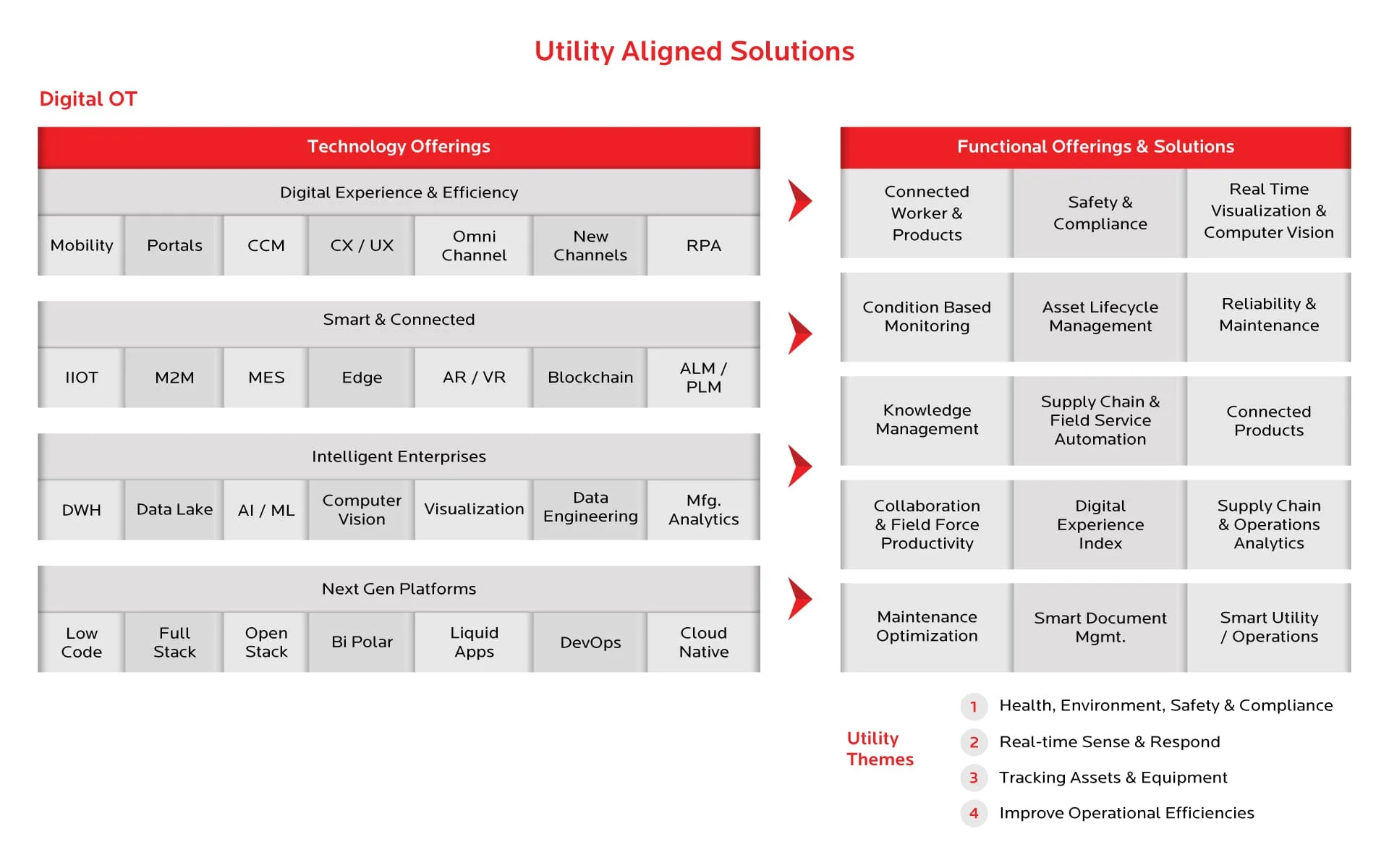 Utility Aligned Solutions

Digital OT

Technology Offerings

Digital Experience & Efficiency

| Mobility | Portals | CCM | CX / UX | Omni Channel | New Channels | RPA |
|---|---|---|---|---|---|---|

Smart & Connected

| IIOT | M2M | MES | Edge | AR / VR | Blockchain | ALM / PLM |
|---|---|---|---|---|---|---|

Intelligent Enterprises

| DWH | Data Lake | AI / ML | Computer Vision | Visualization | Data Engineering | Mfg. Analytics |
|---|---|---|---|---|---|---|

Next Gen Platforms

| Low Code | Full Stack | Open Stack | Bi Polar | Liquid Apps | DevOps | Cloud Native |
|---|---|---|---|---|---|---|

Functional Offerings & Solutions

| Connected Worker & Products | Safety & Compliance | Real Time Visualization & Computer Vision |
|---|---|---|
| Condition Based Monitoring | Asset Lifecycle Management | Reliability & Maintenance |
| Knowledge Management | Supply Chain & Field Service Automation | Connected Products |
| Collaboration & Field Force Productivity | Digital Experience Index | Supply Chain & Operations Analytics |
| Maintenance Optimization | Smart Document Mgmt. | Smart Utility / Operations |

Utility Themes

1 Health, Environment, Safety & Compliance

2 Real-time Sense & Respond

3 Tracking Assets & Equipment

4 Improve Operational Efficiencies